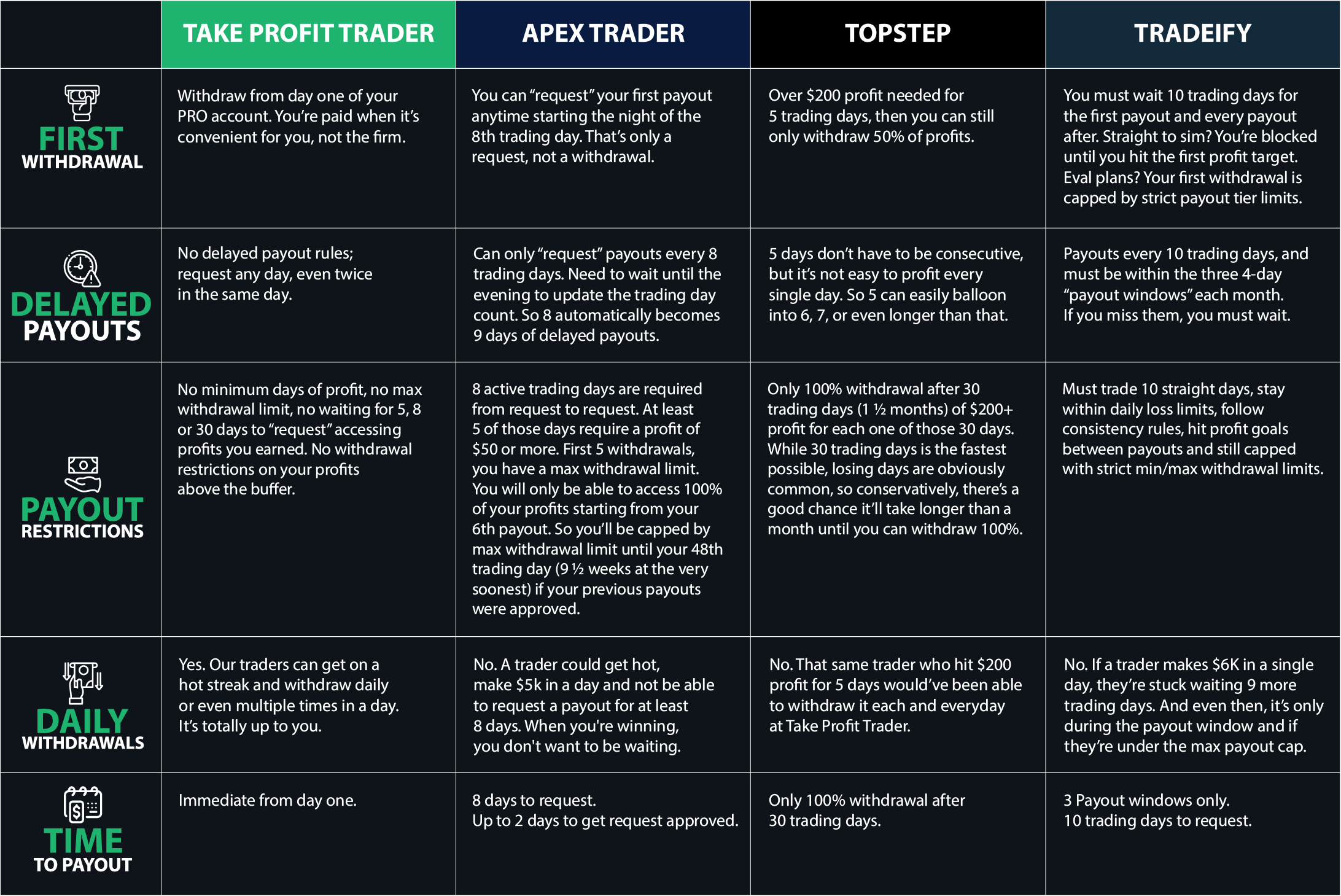 | | TAKE PROFIT TRADER | APEX TRADER | TOPSTEP | TRADEIFY |
|---|---|---|---|---|
| FIRST WITHDRAWAL | Withdraw from day one of your PRO account. You're paid when it's convenient for you, not the firm. | You can "request" your first payout anytime starting the night of the 8th trading day. That's only a request, not a withdrawal. | Over \$200 profit needed for 5 trading days, then you can still only withdraw 50% of profits. | You must wait 10 trading days for the first payout and every payout after. Straight to sim? You're blocked until you hit the first profit target. Eval plans? Your first withdrawal is capped by strict payout tier limits. |
| DELAYED PAYOUTS | No delayed payout rules; request any day, even twice in the same day. | Can only "request" payouts every 8 trading days. Need to wait until the evening to update the trading day count. So 8 automatically becomes 9 days of delayed payouts. | 5 days don't have to be consecutive, but it's not easy to profit every single day. So 5 can easily balloon into 6, 7, or even longer than that. | Payouts every 10 trading days, and must be within the three 4-day "payout windows" each month. If you miss them, you must wait. |
| PAYOUT RESTRICTIONS | No minimum days of profit, no max withdrawal limit, no waiting for 5, 8 or 30 days to "request" accessing profits you earned. No withdrawal restrictions on your profits above the buffer. | 8 active trading days are required from request to request. At least 5 of those days require a profit of \$50 or more. First 5 withdrawals, you have a max withdrawal limit. You will only be able to access 100% of your profits starting from your 6th payout. So you'll be capped by max withdrawal limit until your 48th trading day (9 ½ weeks at the very soonest) if your previous payouts were approved. | Only 100% withdrawal after 30 trading days (1 ½ months) of \$200+ profit for each one of those 30 days. While 30 trading days is the fastest possible, losing days are obviously common, so conservatively, there's a good chance it'll take longer than a month until you can withdraw 100%. | Must trade 10 straight days, stay within daily loss limits, follow consistency rules, hit profit goals between payouts and still capped with strict min/max withdrawal limits. |
| DAILY WITHDRAWALS | Yes. Our traders can get on a hot streak and withdraw daily or even multiple times in a day. It's totally up to you. | No. A trader could get hot, make \$5k in a day and not be able to request a payout for at least 8 days. When you're winning, you don't want to be waiting. | No. That same trader who hit \$200 profit for 5 days would've been able to withdraw it each and everyday at Take Profit Trader. | No. If a trader makes \$6K in a single day, they're stuck waiting 9 more trading days. And even then, it's only during the payout window and if they're under the max payout cap. |
| TIME TO PAYOUT | Immediate from day one. | 8 days to request. Up to 2 days to get request approved. | Only 100% withdrawal after 30 trading days. | 3 Payout windows only. 10 trading days to request. |